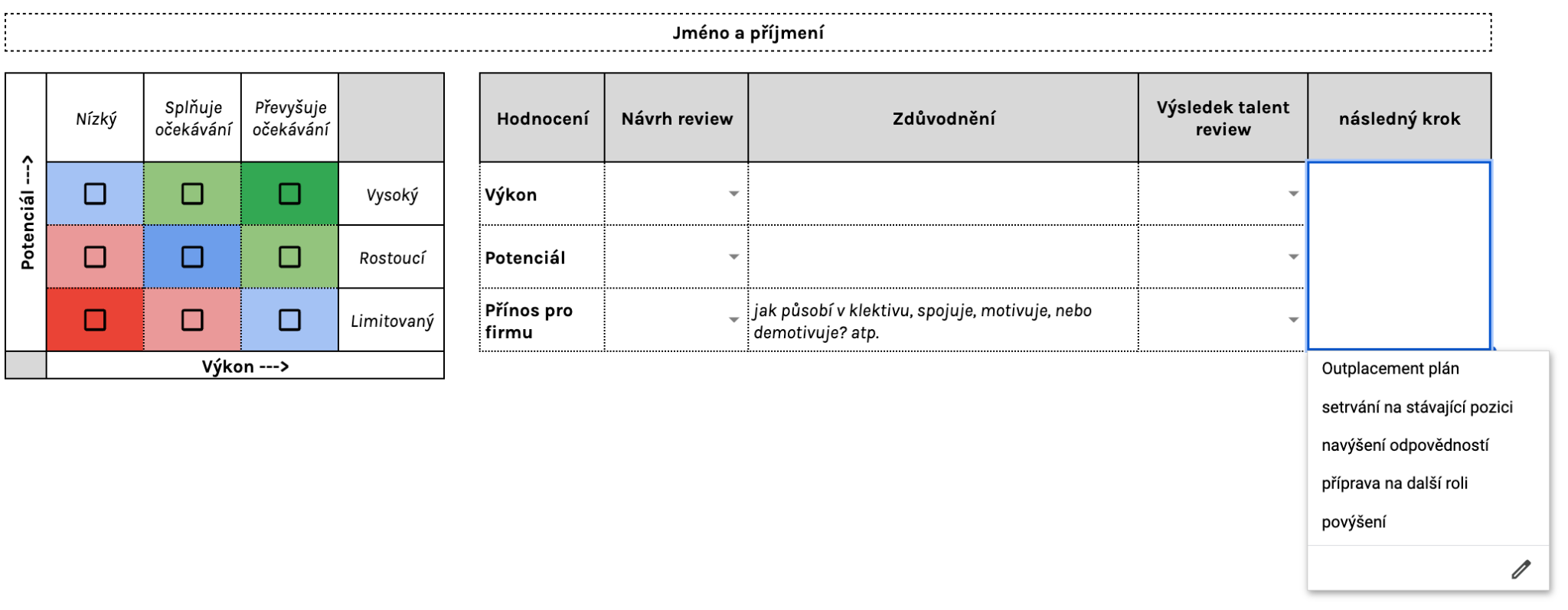 Jméno a příjmení

| Potenciál ---> | Nízký | Splňuje očekávání | Převyšuje očekávání | |
|---|---|---|---|---|
| | ☐ | ☐ | ☐ | Vysoký |
| | ☐ | ☐ | ☐ | Rostoucí |
| | ☐ | ☐ | ☐ | Limitovaný |
| | Výkon ---> | | | |

| Hodnocení | Návrh review | Zdůvodnění | Výsledek talent review | následný krok |
|---|---|---|---|---|
| Výkon | | | | |
| Potenciál | | | | |
| Přínos pro firmu | | jak působí v klektivu, spojuje, motivuje, nebo demotivuje? atp. | | |

Outplacement plán
setrvání na stávající pozici
navýšení odpovědností
příprava na další roli
povýšení